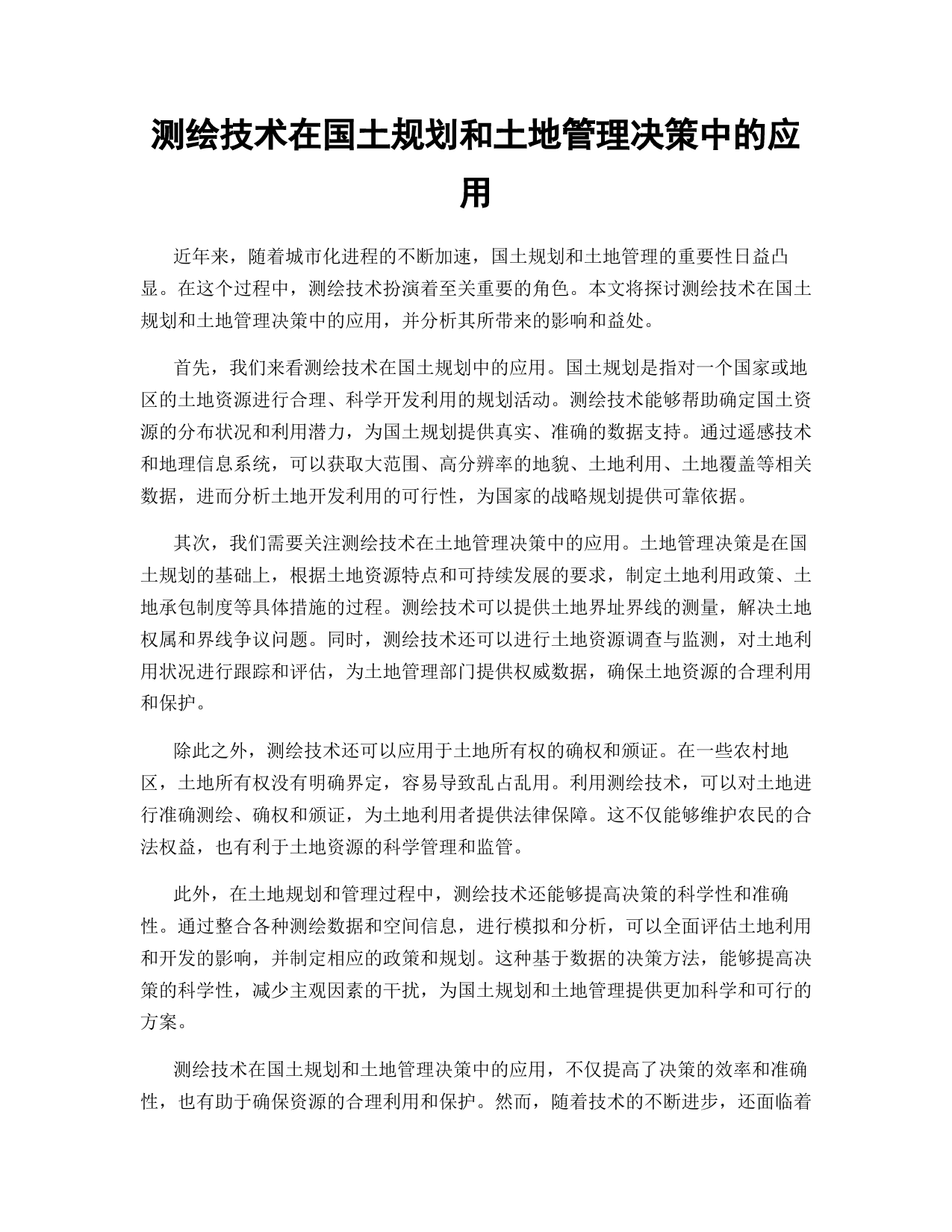 测绘技术在国土规划和土地管理决策中的应用

近年来，随着城市化进程的不断加速，国土规划和土地管理的重要性日益凸显。在这个过程中，测绘技术扮演着至关重要的角色。本文将探讨测绘技术在国土规划和土地管理决策中的应用，并分析其所带来的影响和益处。

首先，我们来看测绘技术在国土规划中的应用。国土规划是指对一个国家或地区的土地资源进行合理、科学开发利用的规划活动。测绘技术能够帮助确定国土资源的分布状况和利用潜力，为国土规划提供真实、准确的数据支持。通过遥感技术和地理信息系统，可以获取大范围、高分辨率的地貌、土地利用、土地覆盖等相关数据，进而分析土地开发利用的可行性，为国家的战略规划提供可靠依据。

其次，我们需要关注测绘技术在土地管理决策中的应用。土地管理决策是在国土规划的基础上，根据土地资源特点和可持续发展的要求，制定土地利用政策、土地承包制度等具体措施的过程。测绘技术可以提供土地界址界线的测量，解决土地权属和界线争议问题。同时，测绘技术还可以进行土地资源调查与监测，对土地利用状况进行跟踪和评估，为土地管理部门提供权威数据，确保土地资源的合理利用和保护。

除此之外，测绘技术还可以应用于土地所有权的确权和颁证。在一些农村地区，土地所有权没有明确界定，容易导致乱占乱用。利用测绘技术，可以对土地进行准确测绘、确权和颁证，为土地利用者提供法律保障。这不仅能够维护农民的合法权益，也有利于土地资源的科学管理和监管。

此外，在土地规划和管理过程中，测绘技术还能够提高决策的科学性和准确性。通过整合各种测绘数据和空间信息，进行模拟和分析，可以全面评估土地利用和开发的影响，并制定相应的政策和规划。这种基于数据的决策方法，能够提高决策的科学性，减少主观因素的干扰，为国土规划和土地管理提供更加科学和可行的方案。

测绘技术在国土规划和土地管理决策中的应用，不仅提高了决策的效率和准确性，也有助于确保资源的合理利用和保护。然而，随着技术的不断进步，还面临着